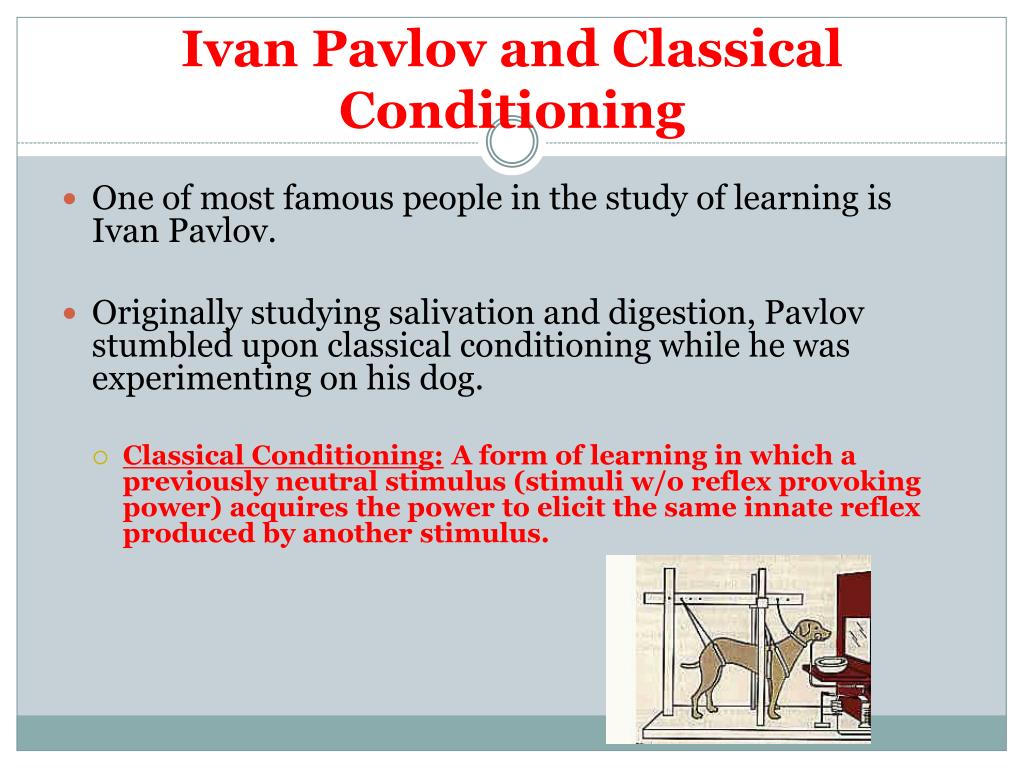 Ivan Pavlov and Classical Conditioning

One of most famous people in the study of learning is Ivan Pavlov.

Originally studying salivation and digestion, Pavlov stumbled upon classical conditioning while he was experimenting on his dog.

Classical Conditioning: A form of learning in which a previously neutral stimulus (stimuli w/o reflex provoking power) acquires the power to elicit the same innate reflex produced by another stimulus.